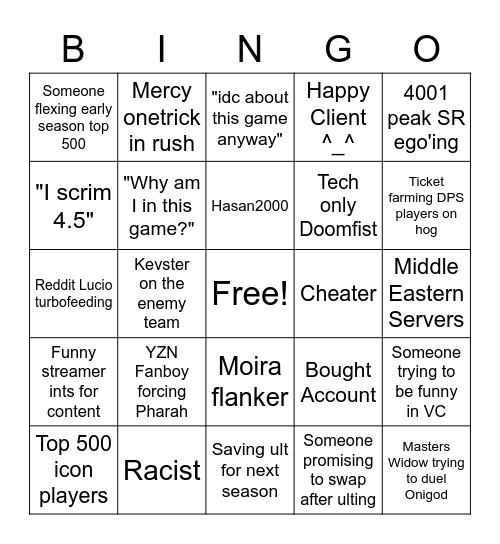 | B | I | N | G | O |
|---|---|---|---|---|
| Someone flexing early season top 500 | Mercy onetrick in rush | "idc about this game anyway" | Happy Client ^_^ | 4001 peak SR ego'ing |
| "I scrim 4.5" | "Why am I in this game?" | Hasan2000 | Tech only Doomfist | Ticket farming DPS players on hog |
| Reddit Lucio turbofeeding | Kevster on the enemy team | Free! | Cheater | Middle Eastern Servers |
| Funny streamer ints for content | YZN Fanboy forcing Pharah | Moira flanker | Bought Account | Someone trying to be funny in VC |
| Top 500 icon players | Racist | Saving ult for next season | Someone promising to swap after ulting | Masters Widow trying to duel Onigod |